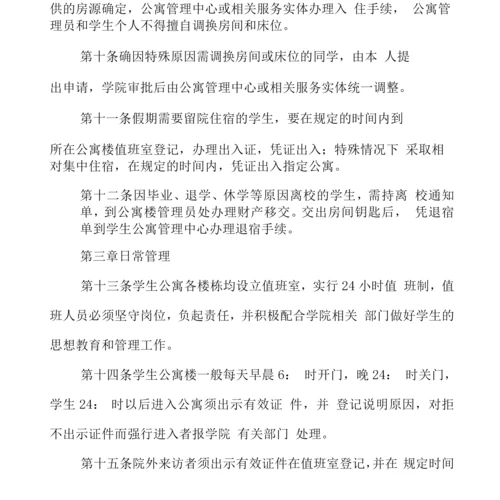 供的房源确定，公寓管理中心或相关服务实体办理入 住手续， 公寓管理员和学生个人不得擅自调换房间和床位。

第十条确因特殊原因需调换房间或床位的同学，由本 人提出申请，学院审批后由公寓管理中心或相关服务实体统一调整。

第十一条假期需要留院住宿的学生，要在规定的时间内到所在公寓楼值班室登记，办理出入证，凭证出入；特殊情况下 采取相对集中住宿，在规定的时间内，凭证出入指定公寓。

第十二条因毕业、退学、休学等原因离校的学生，需持离 校通知单，到公寓楼管理员处办理财产移交。交出房间钥匙后， 凭退宿单到学生公寓管理中心办理退宿手续。

第三章日常管理

第十三条学生公寓各楼栋均设立值班室，实行 24 小时值 班制，值班人员必须坚守岗位，负起责任，并积极配合学院相关 部门做好学生的思想教育和管理工作。

第十四条学生公寓楼一般每天早晨 6： 时开门，晚 24： 时关门，学生 24： 时以后进入公寓须出示有效证 件，并 登记说明原因，对拒不出示证件而强行进入者报学院 有关部门 处理。

第十五条院外来访者须出示有效证件在值班室登记，并在 规定时间